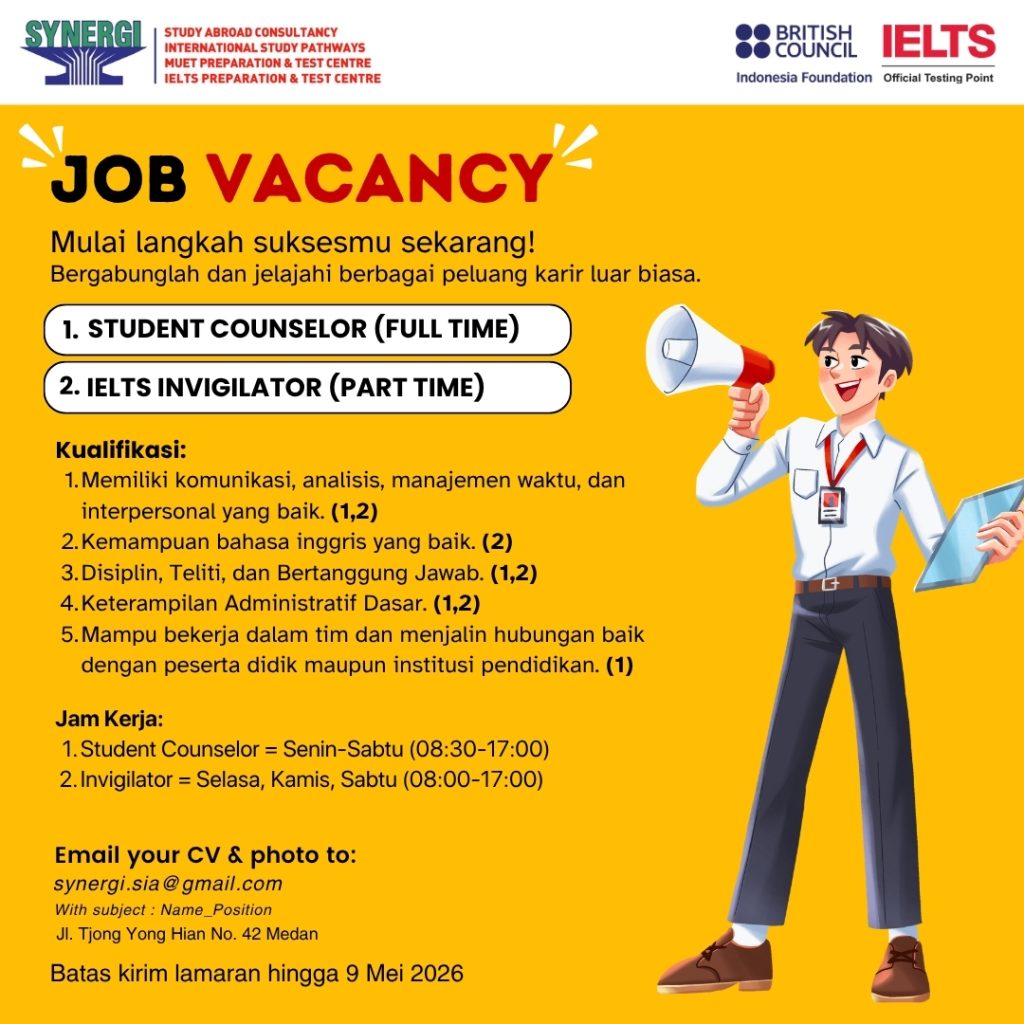 SYNERGI
STUDY ABROAD CONSULTANCY
INTERNATIONAL STUDY PATHWAYS
MUET PREPARATION & TEST CENTRE
IELTS PREPARATION & TEST CENTRE

BRITISH COUNCIL
Indonesia Foundation

IELTS
Official Testing Point

JOB VACANCY

Mulai langkah suksesmu sekarang!
Bergabunglah dan jelajahi berbagai peluang karir luar biasa.

1. STUDENT COUNSELOR (FULL TIME)

2. IELTS INVIGILATOR (PART TIME)

Kualifikasi:
1. Memiliki komunikasi, analisis, manajemen waktu, dan interpersonal yang baik. (1,2)
2. Kemampuan bahasa inggris yang baik. (2)
3. Disiplin, Teliti, dan Bertanggung Jawab. (1,2)
4. Keterampilan Administratif Dasar. (1,2)
5. Mampu bekerja dalam tim dan menjalin hubungan baik dengan peserta didik maupun institusi pendidikan. (1)

Jam Kerja:
1. Student Counselor = Senin-Sabtu (08:30-17:00)
2. Invigilator = Selasa, Kamis, Sabtu (08:00-17:00)

Email your CV & photo to:
synergi.sia@gmail.com
With subject : Name_Position
Jl. Tjong Yong Hian No. 42 Medan

Batas kirim lamaran hingga 9 Mei 2026